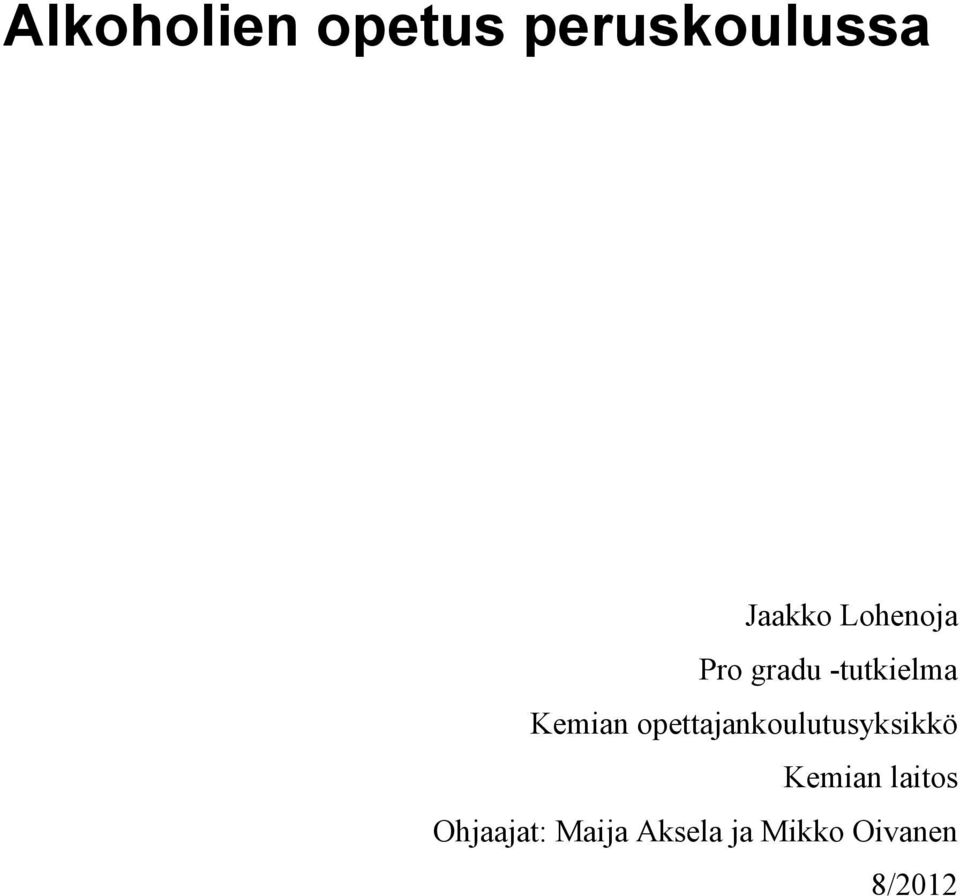 Alkoholien opetus peruskoulussa

Jaakko Lohenoja
Pro gradu -tutkielma
Kemian opettajankoulutusyksikkö
Kemian laitos
Ohjaajat: Maija Aksela ja Mikko Oivanen
8/2012